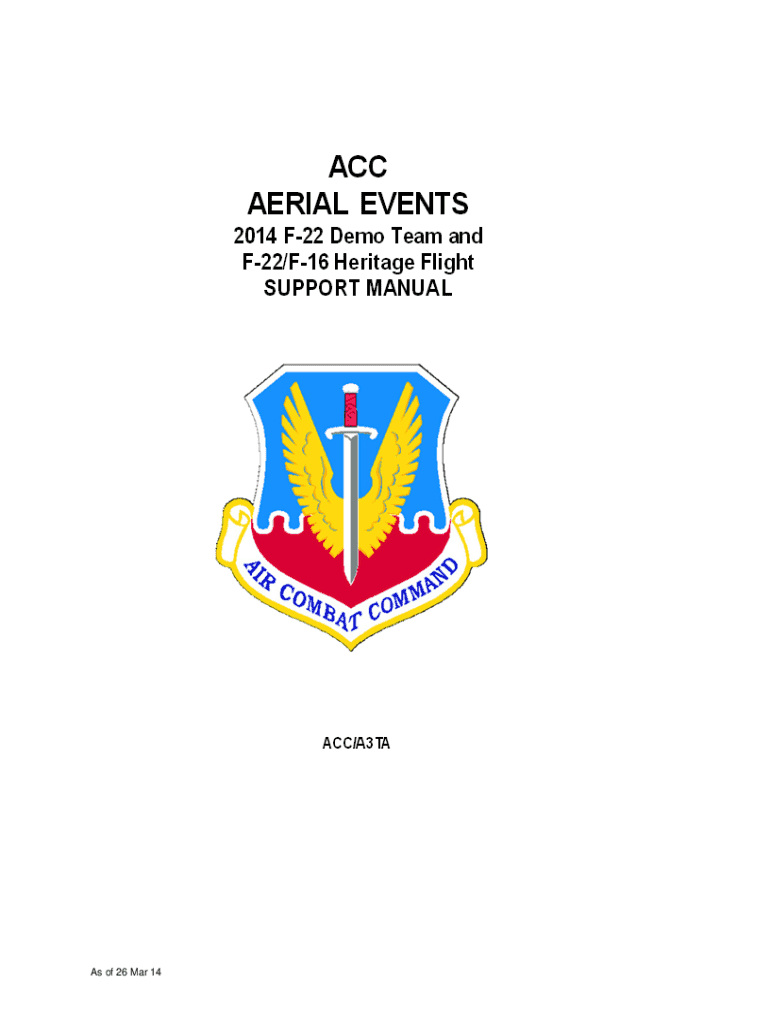 ACC
AERIAL EVENTS
2014 F-22 Demo Team and
F-22/F-16 Heritage Flight
SUPPORT MANUAL

AIR COMBAT COMMAND

ACC/A3TA

As of 26 Mar 14